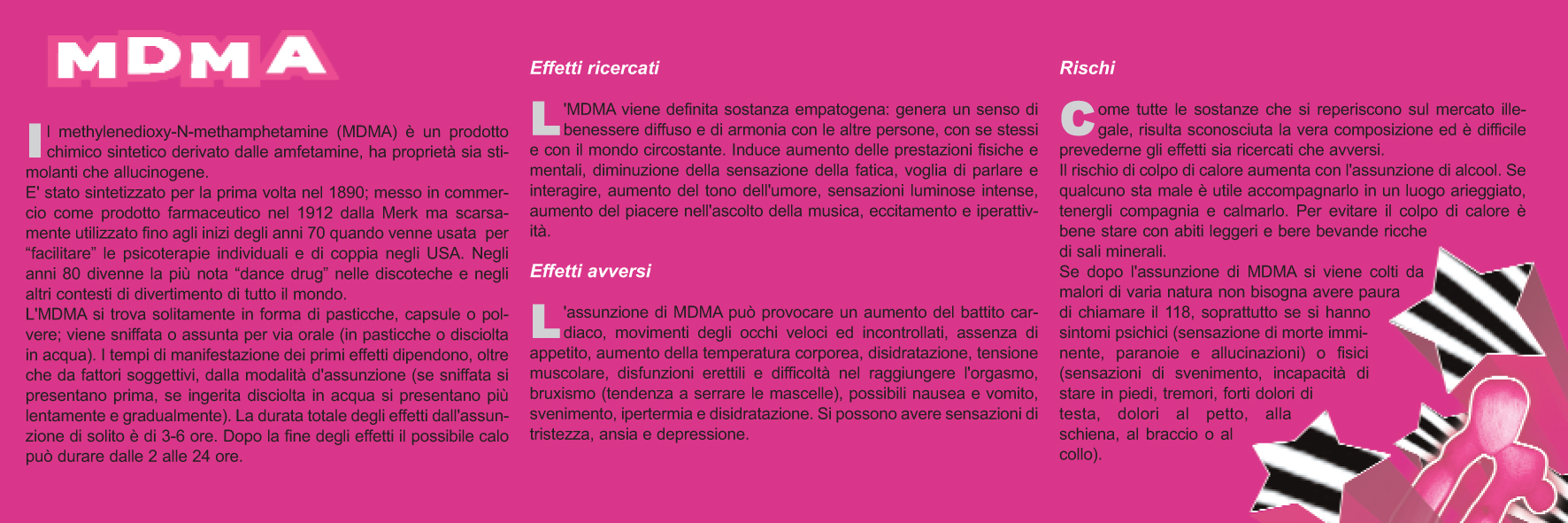 MDMA

Il methylenedioxy-N-methamphetamine (MDMA) è un prodotto chimico sintetico derivato dalle amfetamine, ha proprietà sia stimolanti che allucinogene.
E' stato sintetizzato per la prima volta nel 1890; messo in commercio come prodotto farmaceutico nel 1912 dalla Merk ma scarsamente utilizzato fino agli inizi degli anni 70 quando venne usata per "facilitare" le psicoterapie individuali e di coppia negli USA. Negli anni 80 divenne la più nota "dance drug" nelle discoteche e negli altri contesti di divertimento di tutto il mondo.
L'MDMA si trova solitamente in forma di pasticche, capsule o polvere; viene sniffata o assunta per via orale (in pasticche o disciolta in acqua). I tempi di manifestazione dei primi effetti dipendono, oltre che da fattori soggettivi, dalla modalità d'assunzione (se sniffata si presentano prima, se ingerita disciolta in acqua si presentano più lentamente e gradualmente). La durata totale degli effetti dall'assunzione di solito è di 3-6 ore. Dopo la fine degli effetti il possibile calo può durare dalle 2 alle 24 ore.

Effetti ricercati

L'MDMA viene definita sostanza empatogena: genera un senso di benessere diffuso e di armonia con le altre persone, con se stessi e con il mondo circostante. Induce aumento delle prestazioni fisiche e mentali, diminuzione della sensazione della fatica, voglia di parlare e interagire, aumento del tono dell'umore, sensazioni luminose intense, aumento del piacere nell'ascolto della musica, eccitamento e iperattività.

Effetti avversi

L'assunzione di MDMA può provocare un aumento del battito cardiaco, movimenti degli occhi veloci ed incontrollati, assenza di appetito, aumento della temperatura corporea, disidratazione, tensione muscolare, disfunzioni erettili e difficoltà nel raggiungere l'orgasmo, bruxismo (tendenza a serrare le mascelle), possibili nausea e vomito, svenimento, ipertermia e disidratazione. Si possono avere sensazioni di tristezza, ansia e depressione.

Rischi

Come tutte le sostanze che si reperiscono sul mercato illegale, risulta sconosciuta la vera composizione ed è difficile prevederne gli effetti sia ricercati che avversi.
Il rischio di colpo di calore aumenta con l'assunzione di alcool. Se qualcuno sta male è utile accompagnarlo in un luogo arieggiato, tenergli compagnia e calmarlo. Per evitare il colpo di calore è bene stare con abiti leggeri e bere bevande ricche di sali minerali.
Se dopo l'assunzione di MDMA si viene colti da malori di varia natura non bisogna avere paura di chiamare il 118, soprattutto se si hanno sintomi psichici (sensazione di morte imminente, paranoie e allucinazioni) o fisici (sensazioni di svenimento, incapacità di stare in piedi, tremori, forti dolori di testa, dolori al petto, alla schiena, al braccio o al collo).